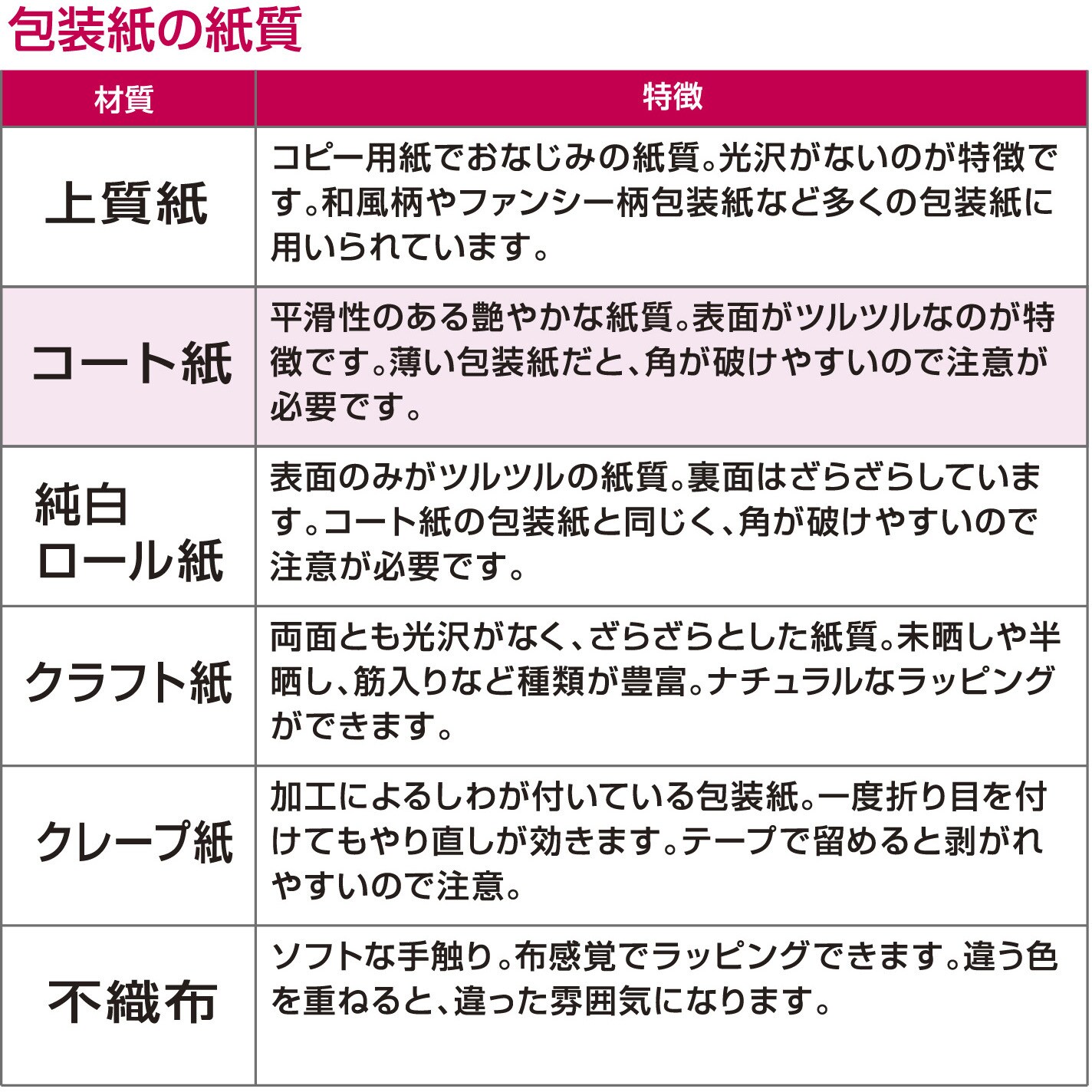 包装紙の紙質

| 材質 | 特徴 |
|---|---|
| 上質紙 | コピー用紙でおなじみの紙質。光沢がないのが特徴です。和風柄やファンシー柄包装紙など多くの包装紙に用いられています。 |
| コート紙 | 平滑性のある艶やかな紙質。表面がツルツルなのが特徴です。薄い包装紙だと、角が破けやすいので注意が必要です。 |
| 純白ロール紙 | 表面のみがツルツルの紙質。裏面はざらざらしています。コート紙の包装紙と同じく、角が破けやすいので注意が必要です。 |
| クラフト紙 | 両面とも光沢がなく、ざらざらとした紙質。未晒しや半晒し、筋入りなど種類が豊富。ナチュラルなラッピングができます。 |
| クレープ紙 | 加工によるしわが付いている包装紙。一度折り目を付けてもやり直しが効きます。テープで留めると剥がれやすいので注意。 |
| 不織布 | ソフトな手触り。布感覚でラッピングできます。違う色を重ねると、違った雰囲気になります。 |